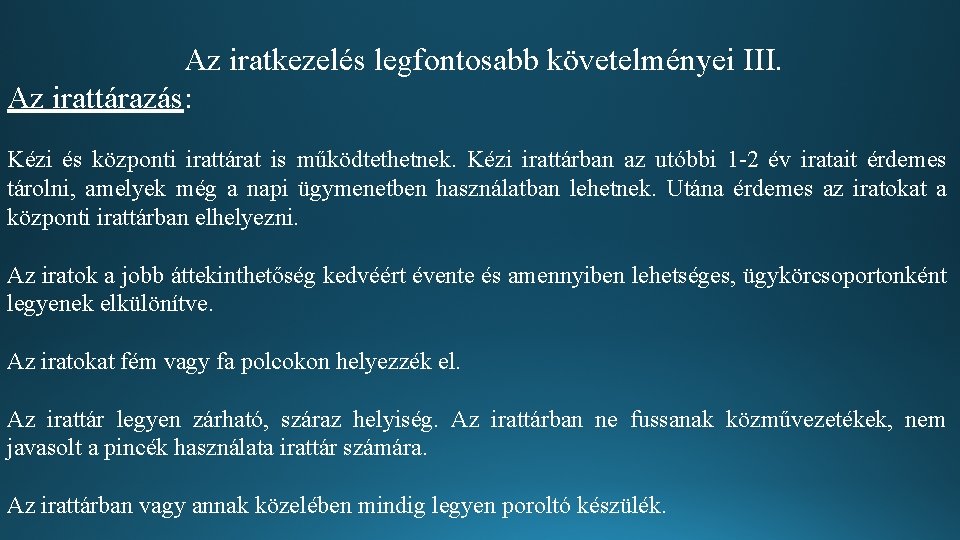 Az iratkezelés legfontosabb követelményei III.

Az irattárazás:

Kézi és központi irattárat is működtethetnek. Kézi irattárban az utóbbi 1-2 év iratait érdemes tárolni, amelyek még a napi ügymenetben használatban lehetnek. Utána érdemes az iratokat a központi irattárban elhelyezni.

Az iratok a jobb áttekinthetőség kedvéért évente és amennyiben lehetséges, ügykörcsoportonként legyenek elkülönítve.

Az iratokat fém vagy fa polcokon helyezzék el.

Az irattár legyen zárható, száraz helyiség. Az irattárban ne fussanak közművezetékek, nem javasolt a pincék használata irattár számára.

Az irattárban vagy annak közelében mindig legyen poroltó készülék.